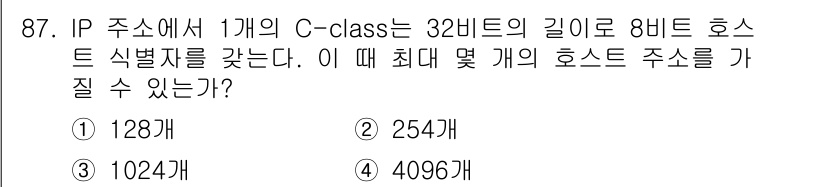 87. IP 주소에서 1개의 C-class는 32비트의 길이로 8비트 호스트 식별자를 갖는다. 이 때 최대 몇 개의 호스트 주소를 가질 수 있는가?

① 128개　② 254개

③ 1024개　④ 4096개